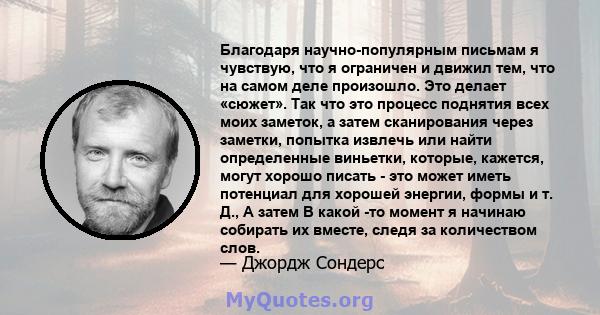 Благодаря научно-популярным письмам я чувствую, что я ограничен и движил тем, что на самом деле произошло. Это делает «сюжет». Так что это процесс поднятия всех моих заметок, а затем сканирования через заметки, попытка извлечь или найти определенные виньетки, которые, кажется, могут хорошо писать - это может иметь потенциал для хорошей энергии, формы и т. Д., А затем В какой -то момент я начинаю собирать их вместе, следя за количеством слов.
— Джордж Сондерс

MyQuotes.org